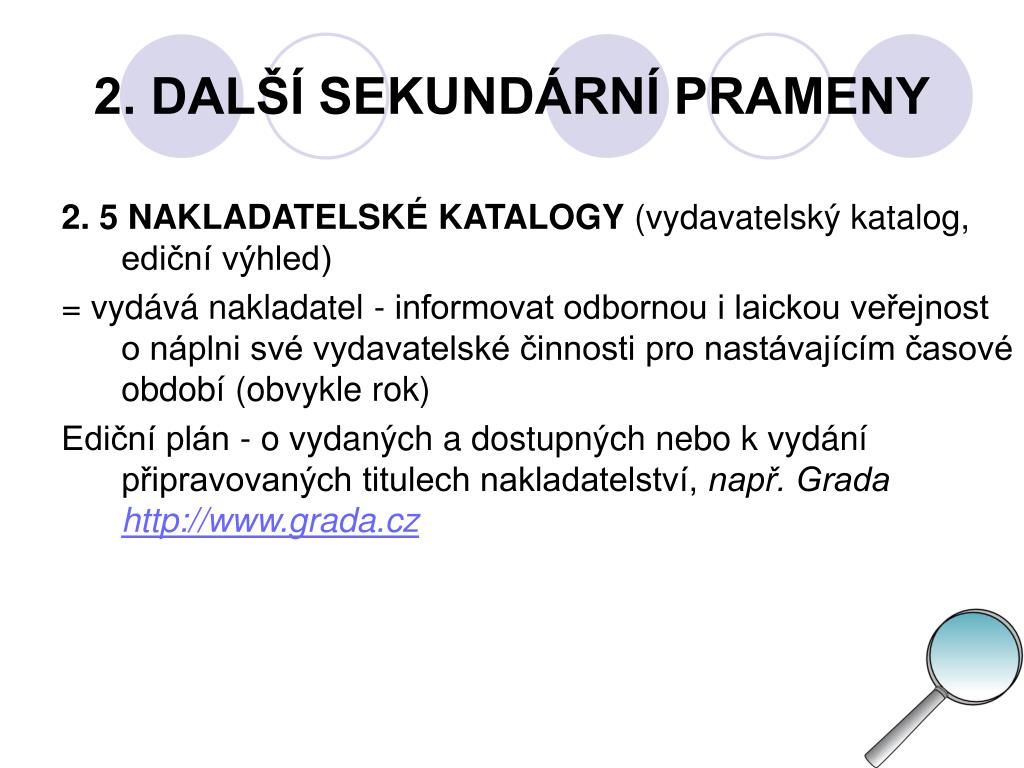 2. DALŠÍ SEKUNDÁRNÍ PRAMENY

2. 5 NAKLADATELSKÉ KATALOGY (vydavatelský katalog, ediční výhled)

= vydává nakladatel - informovat odbornou i laickou veřejnost o náplni své vydavatelské činnosti pro nastávajícím časové období (obvykle rok)

Ediční plán - o vydaných a dostupných nebo k vydání připravovaných titulech nakladatelství, např. Grada http://www.grada.cz